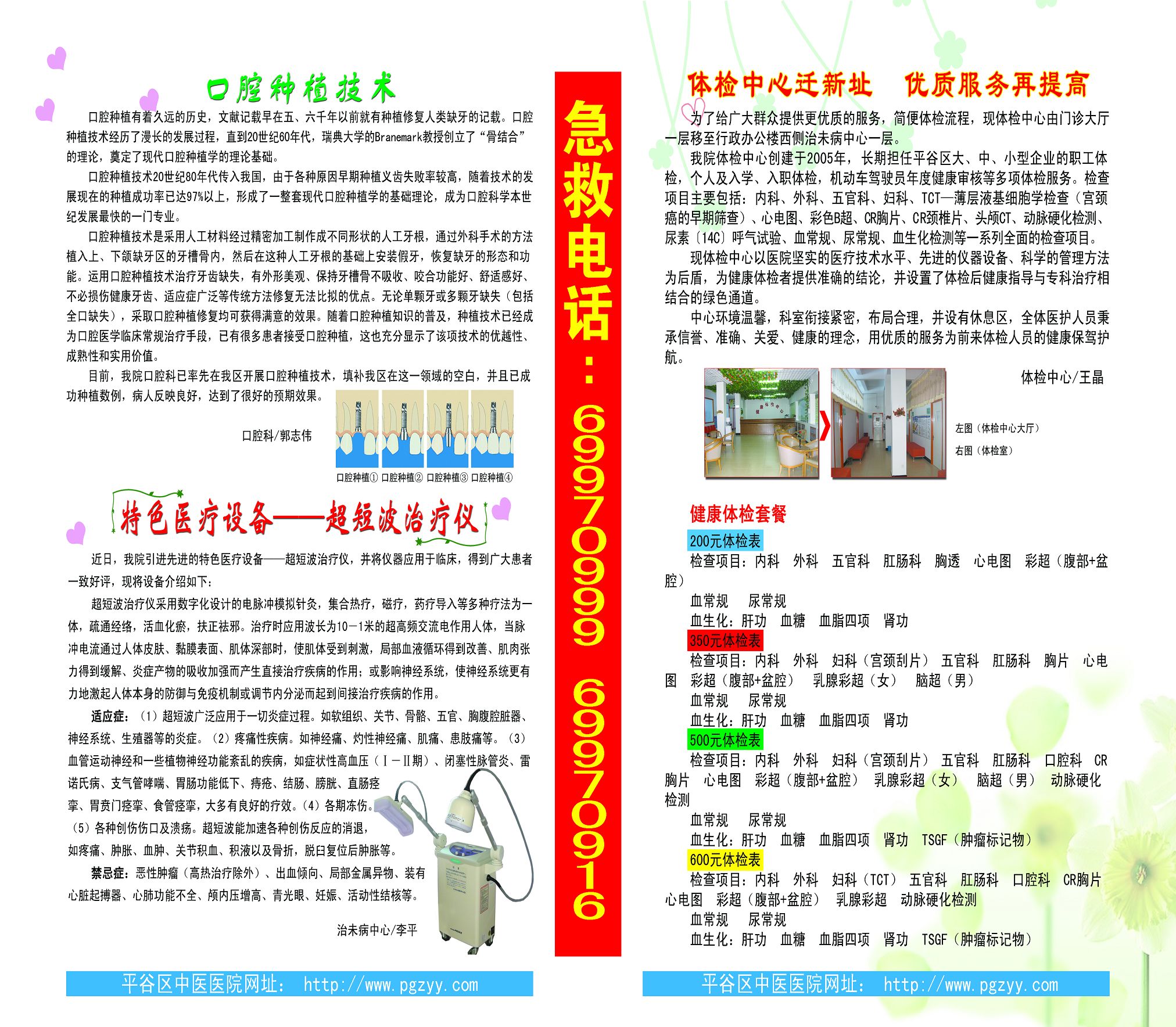 口腔种植技术

口腔种植有着久远的历史，文献记载早在五、六千年以前就有种植修复人类缺牙的记载。口腔种植技术经历了漫长的发展过程，直到20世纪60年代，瑞典大学的Branemark教授创立了“骨结合”的理论，奠定了现代口腔种植学的理论基础。

口腔种植技术20世纪80年代传入我国，由于各种原因早期种植义齿失败率较高，随着技术的发展现在的种植成功率已达97%以上，形成了一整套现代口腔种植学的基础理论，成为口腔科学本世纪发展最快的一门专业。

口腔种植技术是采用人工材料经过精密加工制作成不同形状的人工牙根，通过外科手术的方法植入上、下颌缺牙区的牙槽骨内，然后在这种人工牙根的基础上安装假牙，恢复缺牙的形态和功能。运用口腔种植技术治疗牙齿缺失，有外形美观、保持牙槽骨不吸收、咬合功能好、舒适感好、不必损伤健康牙齿、适应症广泛等传统方法修复无法比拟的优点。无论单颗牙或多颗牙缺失（包括全口缺失），采取口腔种植修复均可获得满意的效果。随着口腔种植知识的普及，种植技术已经成为口腔医学临床常规治疗手段，已有很多患者接受口腔种植，这也充分显示了该项技术的优越性、成熟性和实用价值。

目前，我院口腔科已率先在我区开展口腔种植技术，填补我区在这一领域的空白，并且已成功种植数例，病人反映良好，达到了很好的预期效果。

口腔科/郭志伟

口腔种植① 口腔种植② 口腔种植③ 口腔种植④

特色医疗设备——超短波治疗仪

近日，我院引进先进的特色医疗设备——超短波治疗仪，并将仪器应用于临床，得到广大患者一致好评，现将设备介绍如下：

超短波治疗仪采用数字化设计的电脉冲模拟针灸，集合热疗，磁疗，药疗导入等多种疗法为一体，疏通经络，活血化瘀，扶正祛邪。治疗时应用波长为10－1米的超高频交流电作用人体，当脉冲电流通过人体皮肤、黏膜表面、肌体深部时，使肌体受到刺激，局部血液循环得到改善、肌肉张力得到缓解、炎症产物的吸收加强而产生直接治疗疾病的作用；或影响神经系统，使神经系统更有力地激起人体本身的防御与免疫机制或调节内分泌而起到间接治疗疾病的作用。

适应症：（1）超短波广泛应用于一切炎症过程。如软组织、关节、骨骼、五官、胸腹腔脏器、神经系统、生殖器等的炎症。（2）疼痛性疾病。如神经痛、灼性神经痛、肌痛、患肢痛等。（3）血管运动神经和一些植物神经功能紊乱的疾病，如症状性高血压（Ⅰ－Ⅱ期）、闭塞性脉管炎、雷诺氏病、支气管哮喘、胃肠功能低下、痔疮、结肠、膀胱、直肠痉挛、胃贲门痉挛、食管痉挛，大多有良好的疗效。（4）各期冻伤。（5）各种创伤伤口及溃疡。超短波能加速各种创伤反应的消退，如疼痛、肿胀、血肿、关节积血、积液以及骨折，脱臼复位后肿胀等。

禁忌症：恶性肿瘤（高热治疗除外）、出血倾向、局部金属异物、装有心脏起搏器、心肺功能不全、颅内压增高、青光眼、妊娠、活动性结核等。

治未病中心/李平

平谷区中医医院网址： http://www.pgzyy.com

急救电话：69970999 69970916

体检中心迁新址 优质服务再提高

为了给广大群众提供更优质的服务，简便体检流程，现体检中心由门诊大厅一层移至行政办公楼西侧治未病中心一层。

我院体检中心创建于2005年，长期担任平谷区大、中、小型企业的职工体检，个人及入学、入职体检，机动车驾驶员年度健康审核等多项体检服务。检查项目主要包括：内科、外科、五官科、妇科、TCT—薄层液基细胞学检查（宫颈癌的早期筛查）、心电图、彩色B超、CR胸片、CR颈椎片、头颅CT、动脉硬化检测、尿素〔14C〕呼气试验、血常规、尿常规、血生化检测等一系列全面的检查项目。

现体检中心以医院坚实的医疗技术水平、先进的仪器设备、科学的管理方法为后盾，为健康体检者提供准确的结论，并设置了体检后健康指导与专科治疗相结合的绿色通道。

中心环境温馨，科室衔接紧密，布局合理，并设有休息区，全体医护人员秉承信誉、准确、关爱、健康的理念，用优质的服务为前来体检人员的健康保驾护航。

体检中心/王晶

左图（体检中心大厅）
右图（体检室）

健康体检套餐

200元体检表
检查项目：内科 外科 五官科 肛肠科 胸透 心电图 彩超（腹部+盆腔）
血常规 尿常规
血生化：肝功 血糖 血脂四项 肾功

350元体检表
检查项目：内科 外科 妇科（宫颈刮片） 五官科 肛肠科 胸片 心电图 彩超（腹部+盆腔） 乳腺彩超（女） 脑超（男）
血常规 尿常规
血生化：肝功 血糖 血脂四项 肾功

500元体检表
检查项目：内科 外科 妇科（宫颈刮片） 五官科 肛肠科 口腔科 CR胸片 心电图 彩超（腹部+盆腔） 乳腺彩超（女） 脑超（男） 动脉硬化检测
血常规 尿常规
血生化：肝功 血糖 血脂四项 肾功 TSGF（肿瘤标记物）

600元体检表
检查项目：内科 外科 妇科（TCT） 五官科 肛肠科 口腔科 CR胸片 心电图 彩超（腹部+盆腔） 乳腺彩超 动脉硬化检测
血常规 尿常规
血生化：肝功 血糖 血脂四项 肾功 TSGF（肿瘤标记物）

平谷区中医医院网址： http://www.pgzyy.com